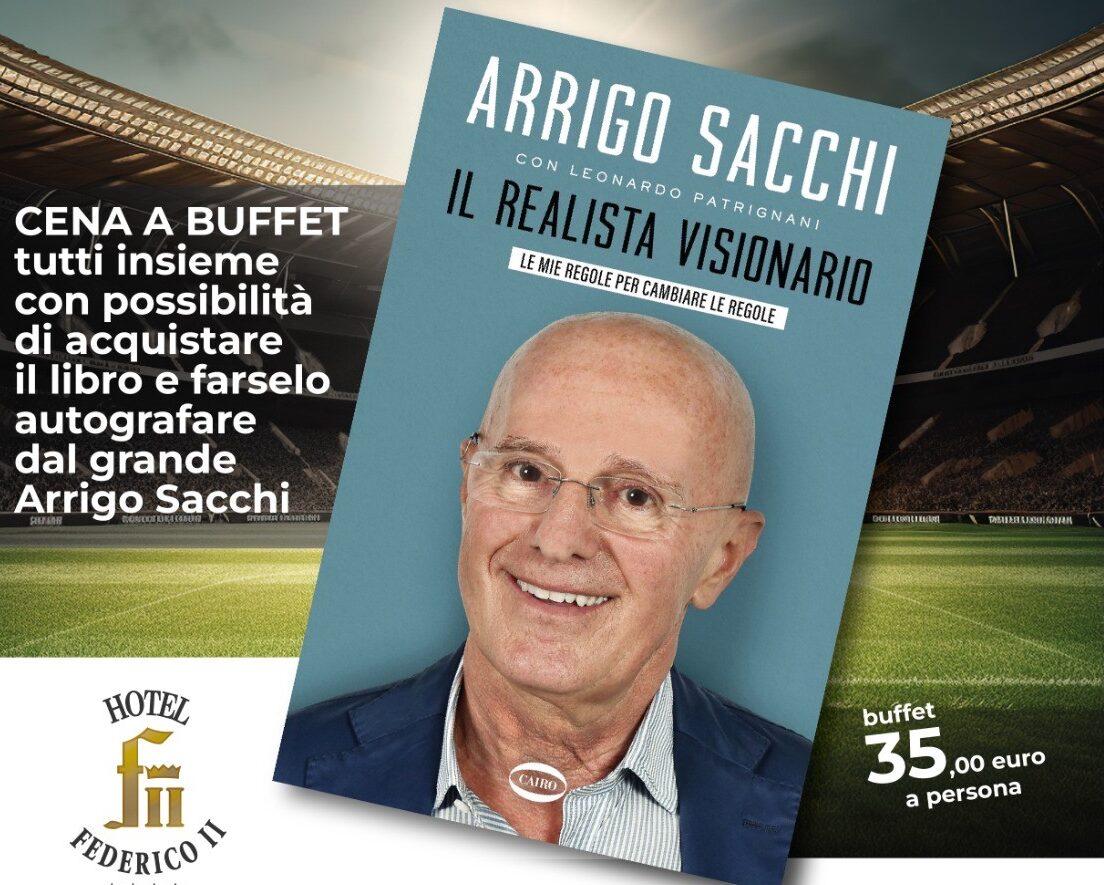 CENA A BUFFET tutti insieme con possibilità di acquistare il libro e farselo autografare dal grande Arrigo Sacchi

ARRIGO SACCHI
CON LEONARDO PATRIGNANI
IL REALISTA VISIONARIO
LE MIE REGOLE PER CAMBIARE LE REGOLE

CAIRO

HOTEL
FII
FEDERICO II

buffet
35,00 euro
a persona